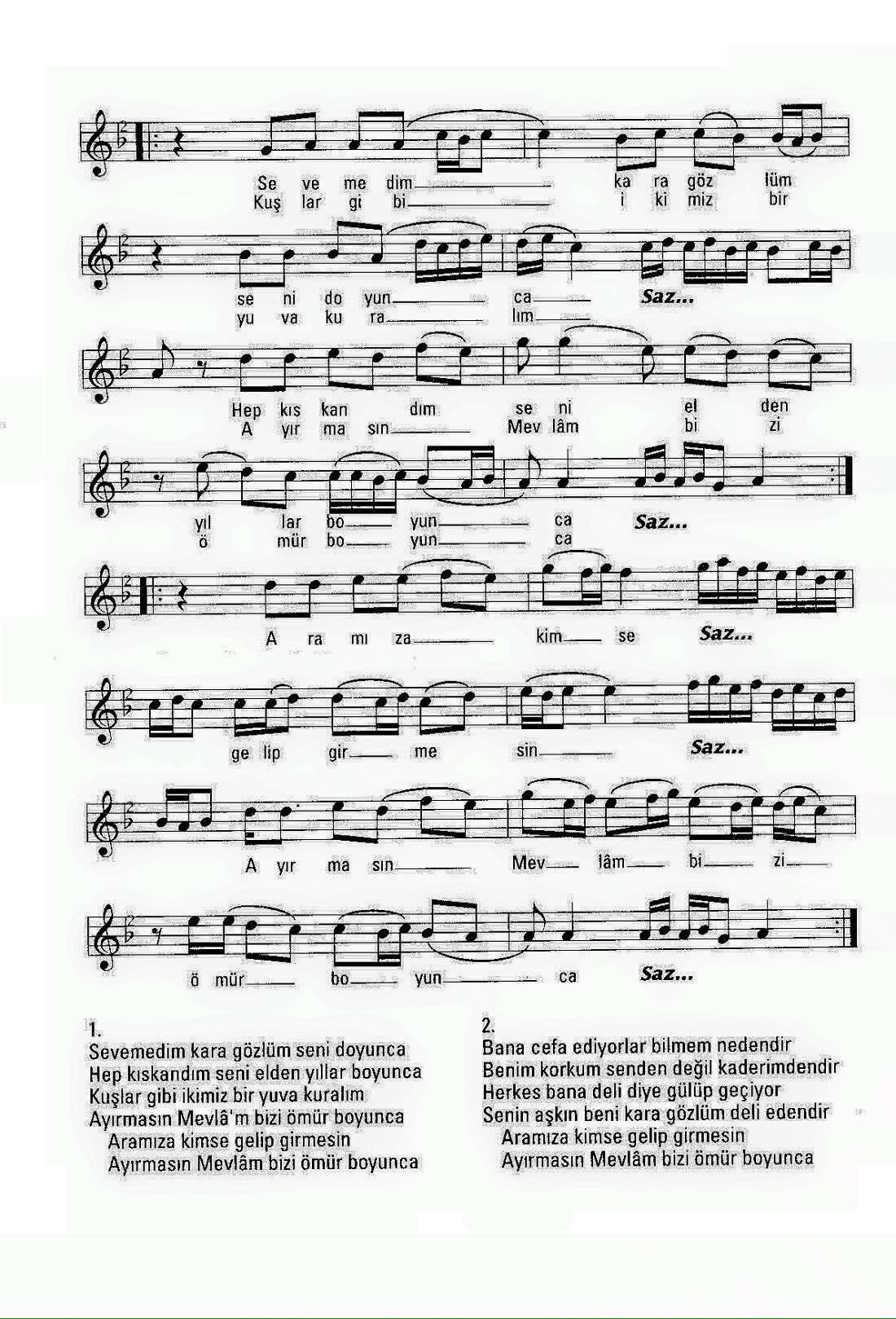 Se ve me dim ka ra göz lüm
Kuş lar gi bi i ki miz bir

se ni do yun ca Saz...
yu va ku ra lım

Hep kıs kan dım se ni el den
A yır ma sın Mev lâm bi zi

yıl lar bo yun ca Saz...
ö mür bo yun ca

A ra mı za kim se Saz...

ge lip gir me sin Saz...

A yır ma sın Mev lâm bi zi

ö mür bo yun ca Saz...

1.
Sevemedim kara gözlüm seni doyunca
Hep kıskandım seni elden yıllar boyunca
Kuşlar gibi ikimiz bir yuva kuralım
Ayırmasın Mevlâ'm bizi ömür boyunca
Aramıza kimse gelip girmesin
Ayırmasın Mevlâm bizi ömür boyunca

2.
Bana cefa ediyorlar bilmem nedendir
Benim korkum senden değil kaderimdendir
Herkes bana deli diye gülüp geçiyor
Senin aşkın beni kara gözlüm deli edendir
Aramıza kimse gelip girmesin
Ayırmasın Mevlâm bizi ömür boyunca